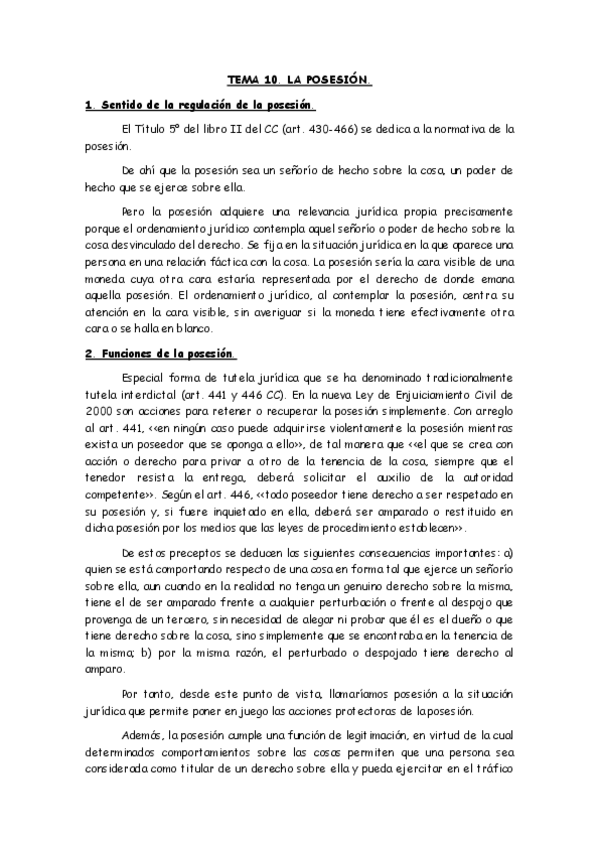 TEMA 10. LA POSESIÓN.

1. Sentido de la regulación de la posesión.

El Título 5º del libro II del CC (art. 430-466) se dedica a la normativa de la posesión.

De ahí que la posesión sea un señorío de hecho sobre la cosa, un poder de hecho que se ejerce sobre ella.

Pero la posesión adquiere una relevancia jurídica propia precisamente porque el ordenamiento jurídico contempla aquel señorío o poder de hecho sobre la cosa desvinculado del derecho. Se fija en la situación jurídica en la que aparece una persona en una relación fáctica con la cosa. La posesión sería la cara visible de una moneda cuya otra cara estaría representada por el derecho de donde emana aquella posesión. El ordenamiento jurídico, al contemplar la posesión, centra su atención en la cara visible, sin averiguar si la moneda tiene efectivamente otra cara o se halla en blanco.

2. Funciones de la posesión.

Especial forma de tutela jurídica que se ha denominado tradicionalmente tutela interdictal (art. 441 y 446 CC). En la nueva Ley de Enjuiciamiento Civil de 2000 son acciones para retener o recuperar la posesión simplemente. Con arreglo al art. 441, <<en ningún caso puede adquirirse violentamente la posesión mientras exista un poseedor que se oponga a ello>>, de tal manera que <<el que se crea con acción o derecho para privar a otro de la tenencia de la cosa, siempre que el tenedor resista la entrega, deberá solicitar el auxilio de la autoridad competente>>. Según el art. 446, <<todo poseedor tiene derecho a ser respetado en su posesión y, si fuere inquietado en ella, deberá ser amparado o restituido en dicha posesión por los medios que las leyes de procedimiento establecen>>.

De estos preceptos se deducen las siguientes consecuencias importantes: a) quien se está comportando respecto de una cosa en forma tal que ejerce un señorío sobre ella, aun cuando en la realidad no tenga un genuino derecho sobre la misma, tiene el de ser amparado frente a cualquier perturbación o frente al despojo que provenga de un tercero, sin necesidad de alegar ni probar que él es el dueño o que tiene derecho sobre la cosa, sino simplemente que se encontraba en la tenencia de la misma; b) por la misma razón, el perturbado o despojado tiene derecho al amparo.

Por tanto, desde este punto de vista, llamaríamos posesión a la situación jurídica que permite poner en juego las acciones protectoras de la posesión.

Además, la posesión cumple una función de legitimación, en virtud de la cual determinados comportamientos sobre las cosas permiten que una persona sea considerada como titular de un derecho sobre ella y pueda ejercitar en el tráfico